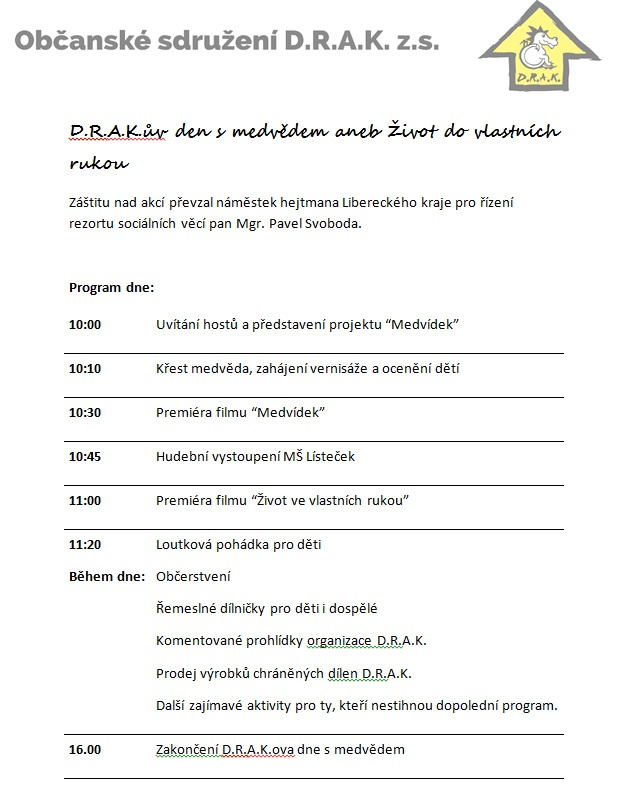 Občanské sdružení D.R.A.K. z.s.

D.R.A.K.

D.R.A.K.ův den s medvědem aneb Život do vlastních rukou

Záštitu nad akcí převzal náměstek hejtmana Libereckého kraje pro řízení rezortu sociálních věcí pan Mgr. Pavel Svoboda.

Program dne:

| | |
|---|---|
| 10:00 | Uvítání hostů a představení projektu “Medvídek” |
| 10:10 | Křest medvěda, zahájení vernisáže a ocenění dětí |
| 10:30 | Premiéra filmu “Medvídek” |
| 10:45 | Hudební vystoupení MŠ Lísteček |
| 11:00 | Premiéra filmu “Život ve vlastních rukou” |
| 11:20 | Loutková pohádka pro děti |
| Během dne: | Občerstvení |
| | Řemeslné dílničky pro děti i dospělé |
| | Komentované prohlídky organizace D.R.A.K. |
| | Prodej výrobků chráněných dílen D.R.A.K. |
| | Další zajímavé aktivity pro ty, kteří nestihnou dopolední program. |
| 16.00 | Zakončení D.R.A.K.ova dne s medvědem |